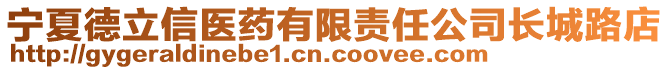 宁夏德立信医药有限责任公司长城路店
http://gygeraldinebe1.cn.coovee.com